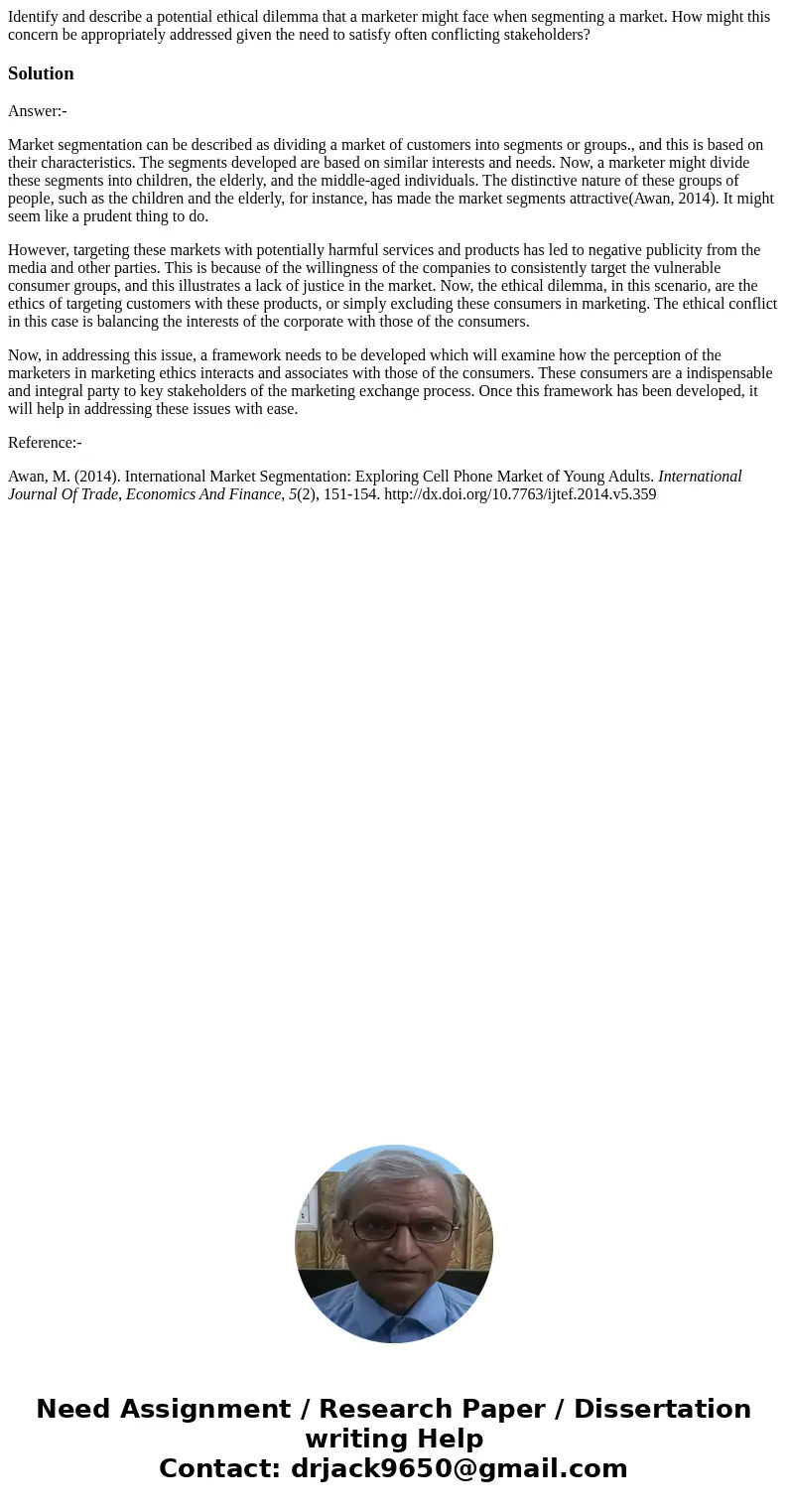 Identify and describe a potential ethical dilemma that a marketer might face when segmenting a market. How might this concern be appropriately addressed given the need to satisfy often conflicting stakeholders?

Solution

Answer:-

Market segmentation can be described as dividing a market of customers into segments or groups., and this is based on their characteristics. The segments developed are based on similar interests and needs. Now, a marketer might divide these segments into children, the elderly, and the middle-aged individuals. The distinctive nature of these groups of people, such as the children and the elderly, for instance, has made the market segments attractive(Awan, 2014). It might seem like a prudent thing to do.

However, targeting these markets with potentially harmful services and products has led to negative publicity from the media and other parties. This is because of the willingness of the companies to consistently target the vulnerable consumer groups, and this illustrates a lack of justice in the market. Now, the ethical dilemma, in this scenario, are the ethics of targeting customers with these products, or simply excluding these consumers in marketing. The ethical conflict in this case is balancing the interests of the corporate with those of the consumers.

Now, in addressing this issue, a framework needs to be developed which will examine how the perception of the marketers in marketing ethics interacts and associates with those of the consumers. These consumers are a indispensable and integral party to key stakeholders of the marketing exchange process. Once this framework has been developed, it will help in addressing these issues with ease.

Reference:-

Awan, M. (2014). International Market Segmentation: Exploring Cell Phone Market of Young Adults. International Journal Of Trade, Economics And Finance, 5(2), 151-154. http://dx.doi.org/10.7763/ijtef.2014.v5.359

Need Assignment / Research Paper / Dissertation writing Help
Contact: drjack9650@gmail.com